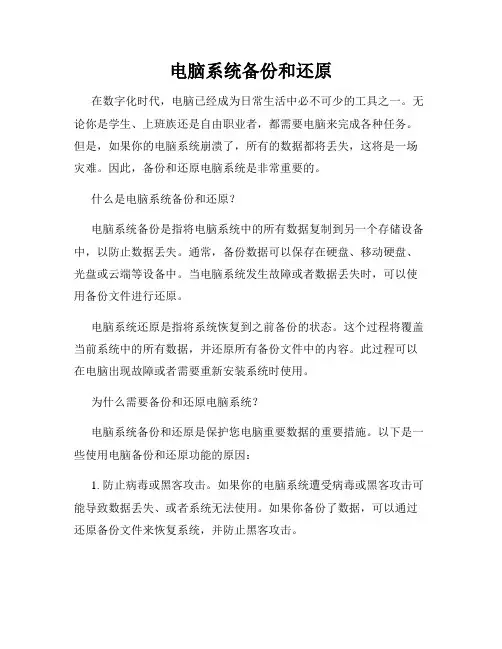 电脑系统备份和还原

在数字化时代，电脑已经成为日常生活中必不可少的工具之一。无论你是学生、上班族还是自由职业者，都需要电脑来完成各种任务。但是，如果你的电脑系统崩溃了，所有的数据都将丢失，这将是一场灾难。因此，备份和还原电脑系统是非常重要的。

什么是电脑系统备份和还原？

电脑系统备份是指将电脑系统中的所有数据复制到另一个存储设备中，以防止数据丢失。通常，备份数据可以保存在硬盘、移动硬盘、光盘或云端等设备中。当电脑系统发生故障或者数据丢失时，可以使用备份文件进行还原。

电脑系统还原是指将系统恢复到之前备份的状态。这个过程将覆盖当前系统中的所有数据，并还原所有备份文件中的内容。此过程可以在电脑出现故障或者需要重新安装系统时使用。

为什么需要备份和还原电脑系统？

电脑系统备份和还原是保护您电脑重要数据的重要措施。以下是一些使用电脑备份和还原功能的原因：

1. 防止病毒或黑客攻击。如果你的电脑系统遭受病毒或黑客攻击可能导致数据丢失、或者系统无法使用。如果你备份了数据，可以通过还原备份文件来恢复系统，并防止黑客攻击。